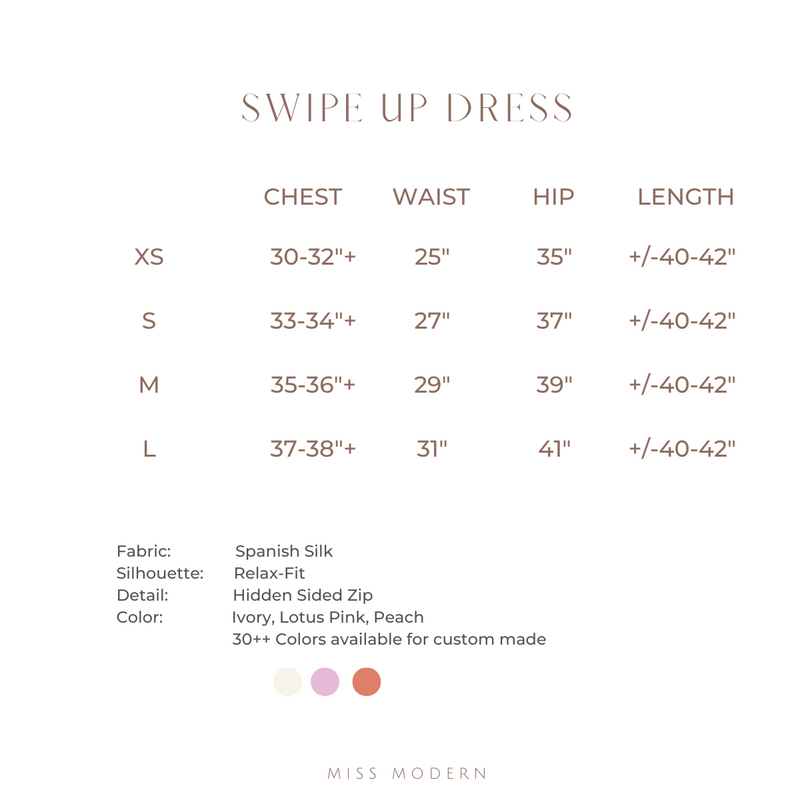 SWIPE UP DRESS

|  | CHEST | WAIST | HIP | LENGTH |
|---|---|---|---|---|
| XS | 30-32"+ | 25" | 35" | +/-40-42" |
| S | 33-34"+ | 27" | 37" | +/-40-42" |
| M | 35-36"+ | 29" | 39" | +/-40-42" |
| L | 37-38"+ | 31" | 41" | +/-40-42" |

Fabric: Spanish Silk
Silhouette: Relax-Fit
Detail: Hidden Sided Zip
Color: Ivory, Lotus Pink, Peach
30++ Colors available for custom made

MISS MODERN